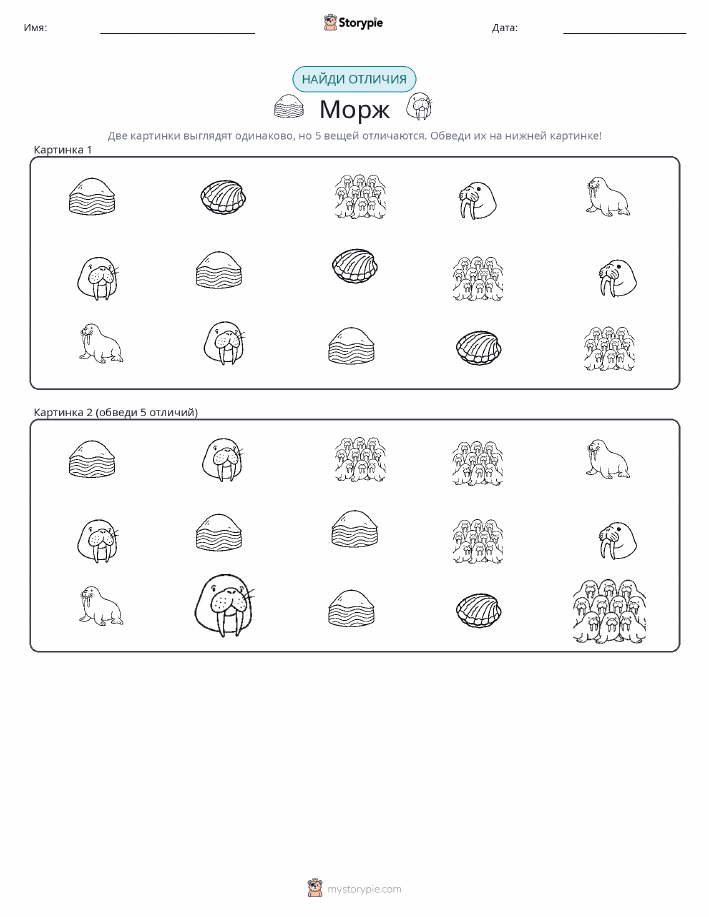 Имя: Storypie Дата:

НАЙДИ ОТЛИЧИЯ

Морж

Две картинки выглядят одинаково, но 5 вещей отличаются. Обведи их на нижней картинке!

Картинка 1

Картинка 2 (обведи 5 отличий)

mystorypie.com